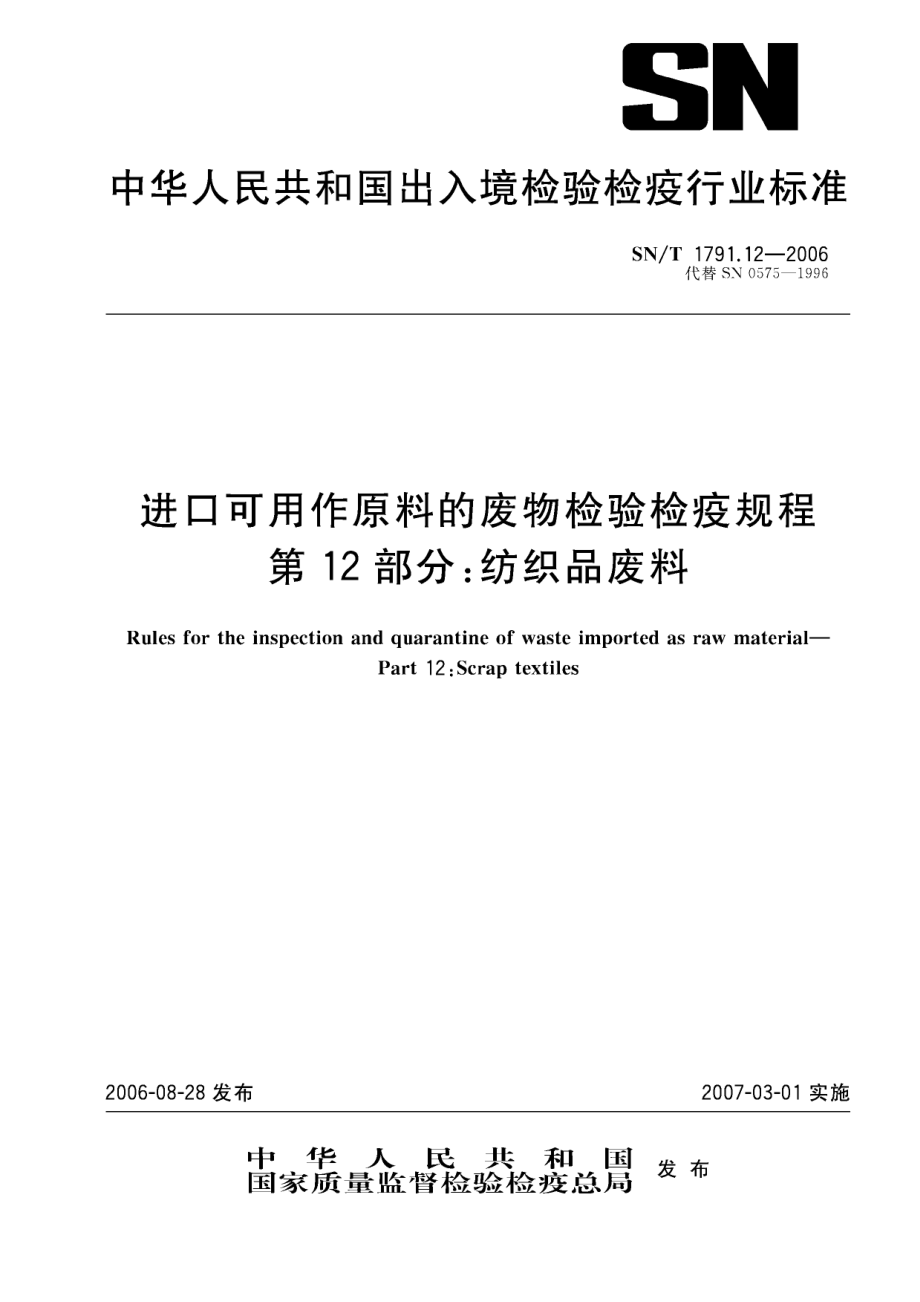 SN

中华人民共和国出入境检验检疫行业标准

SN/T 1791.12—2006
代替 SN 0575—1996

进口可用作原料的废物检验检疫规程
第 12 部分:纺织品废料

Rules for the inspection and quarantine of waste imported as raw material—
Part 12:Scrap textiles

2006-08-28 发布

2007-03-01 实施

中华人民共和国
国家质量监督检验检疫总局
发布